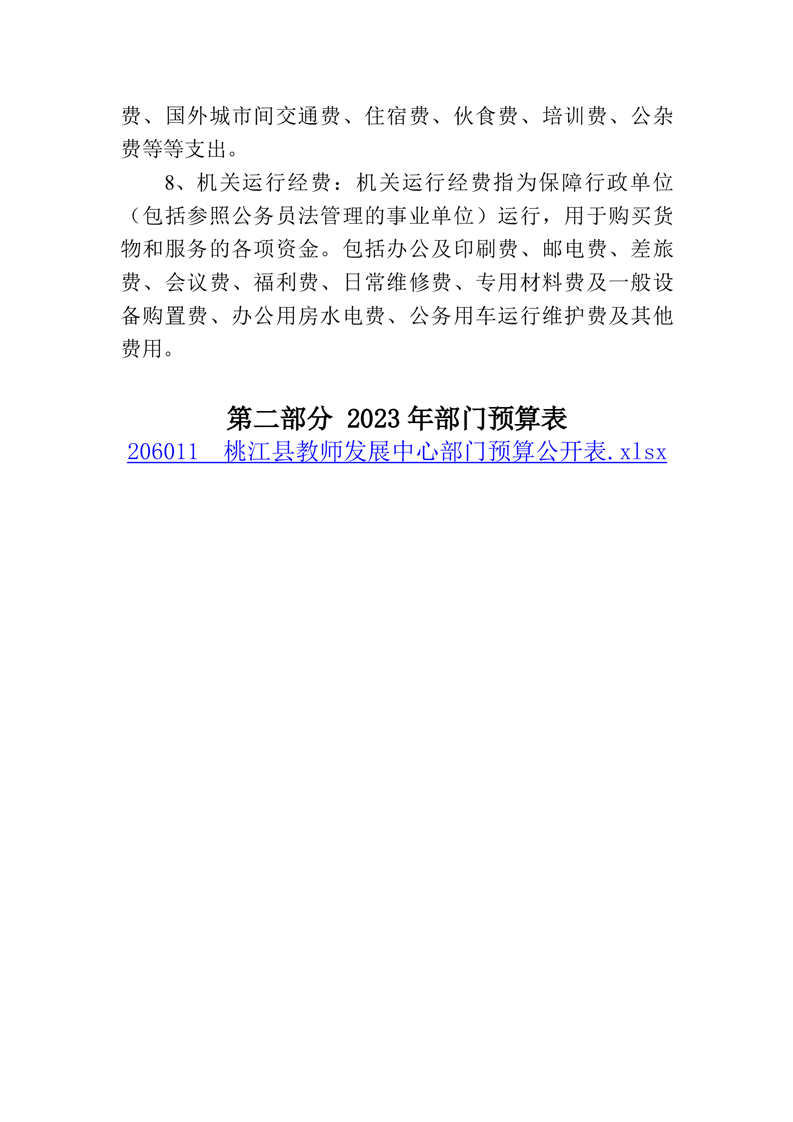 费、国外城市间交通费、住宿费、伙食费、培训费、公杂费等等支出。

8、机关运行经费：机关运行经费指为保障行政单位（包括参照公务员法管理的事业单位）运行，用于购买货物和服务的各项资金。包括办公及印刷费、邮电费、差旅费、会议费、福利费、日常维修费、专用材料费及一般设备购置费、办公用房水电费、公务用车运行维护费及其他费用。

第二部分 2023年部门预算表
206011 桃江县教师发展中心部门预算公开表.xlsx